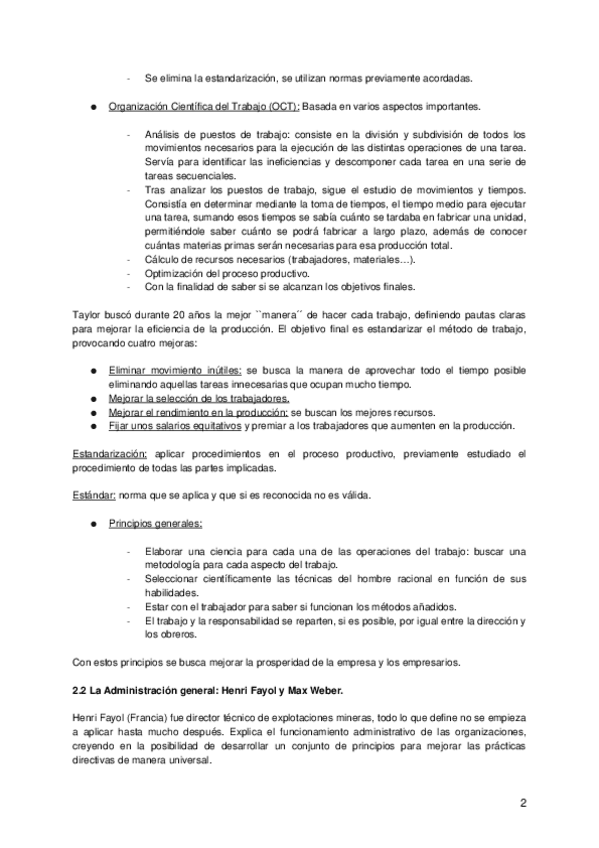 - Se elimina la estandarización, se utilizan normas previamente acordadas.

● Organización Científica del Trabajo (OCT): Basada en varios aspectos importantes.

- Análisis de puestos de trabajo: consiste en la división y subdivisión de todos los movimientos necesarios para la ejecución de las distintas operaciones de una tarea. Servía para identificar las ineficiencias y descomponer cada tarea en una serie de tareas secuenciales.
- Tras analizar los puestos de trabajo, sigue el estudio de movimientos y tiempos. Consistía en determinar mediante la toma de tiempos, el tiempo medio para ejecutar una tarea, sumando esos tiempos se sabía cuánto se tardaba en fabricar una unidad, permitiéndole saber cuánto se podrá fabricar a largo plazo, además de conocer cuántas materias primas serán necesarias para esa producción total.
- Cálculo de recursos necesarios (trabajadores, materiales…).
- Optimización del proceso productivo.
- Con la finalidad de saber si se alcanzan los objetivos finales.

Taylor buscó durante 20 años la mejor ``manera´´ de hacer cada trabajo, definiendo pautas claras para mejorar la eficiencia de la producción. El objetivo final es estandarizar el método de trabajo, provocando cuatro mejoras:

● Eliminar movimiento inútiles: se busca la manera de aprovechar todo el tiempo posible eliminando aquellas tareas innecesarias que ocupan mucho tiempo.
● Mejorar la selección de los trabajadores.
● Mejorar el rendimiento en la producción: se buscan los mejores recursos.
● Fijar unos salarios equitativos y premiar a los trabajadores que aumenten en la producción.

Estandarización: aplicar procedimientos en el proceso productivo, previamente estudiado el procedimiento de todas las partes implicadas.

Estándar: norma que se aplica y que si es reconocida no es válida.

● Principios generales:

- Elaborar una ciencia para cada una de las operaciones del trabajo: buscar una metodología para cada aspecto del trabajo.
- Seleccionar científicamente las técnicas del hombre racional en función de sus habilidades.
- Estar con el trabajador para saber si funcionan los métodos añadidos.
- El trabajo y la responsabilidad se reparten, si es posible, por igual entre la dirección y los obreros.

Con estos principios se busca mejorar la prosperidad de la empresa y los empresarios.

2.2 La Administración general: Henri Fayol y Max Weber.

Henri Fayol (Francia) fue director técnico de explotaciones mineras, todo lo que define no se empieza a aplicar hasta mucho después. Explica el funcionamiento administrativo de las organizaciones, creyendo en la posibilidad de desarrollar un conjunto de principios para mejorar las prácticas directivas de manera universal.

2